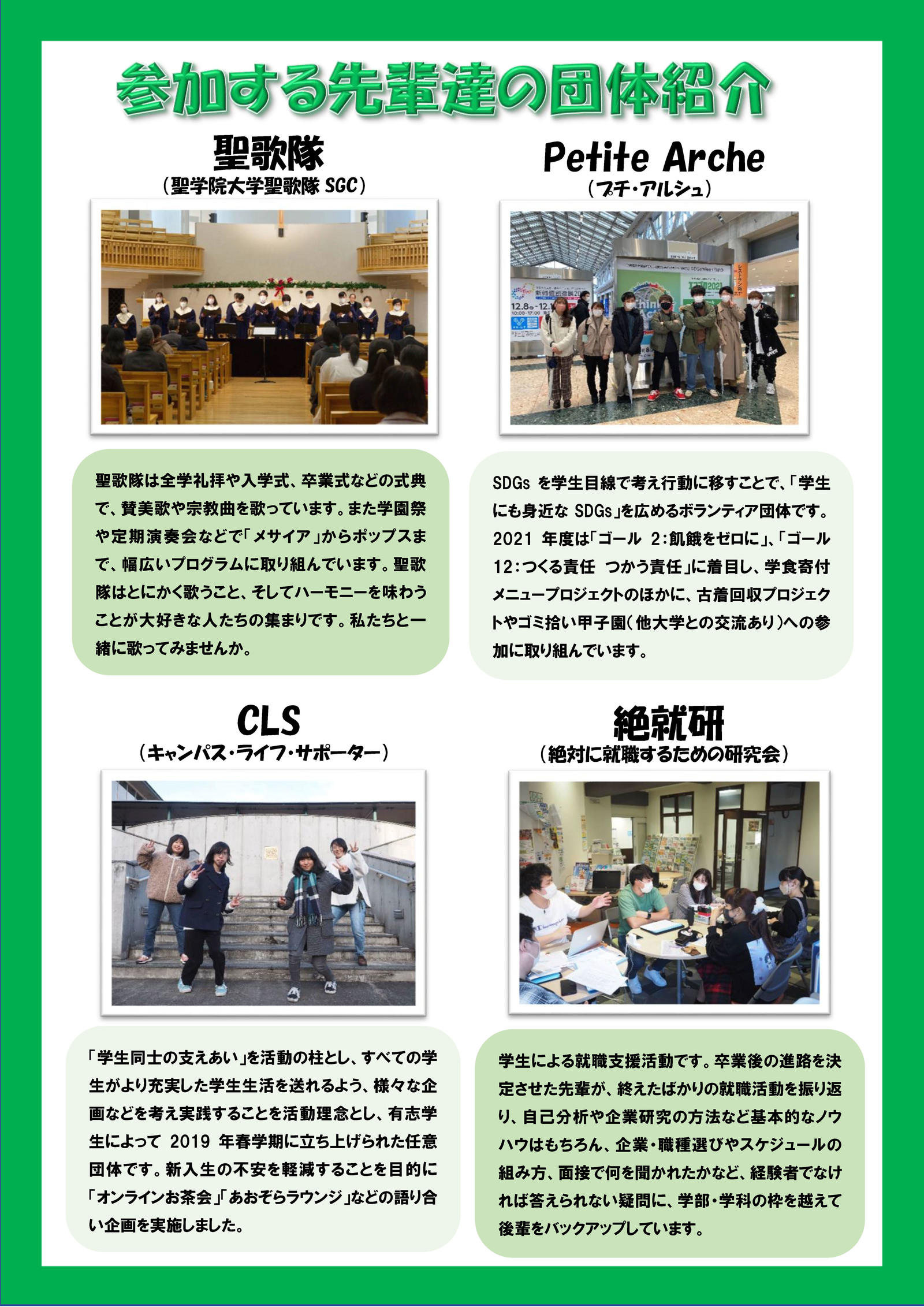 参加する先輩達の団体紹介

聖歌隊
（聖学院大学聖歌隊 SGC）

聖歌隊は全学礼拝や入学式、卒業式などの式典で、賛美歌や宗教曲を歌っています。また学園祭や定期演奏会などで「メサイア」からポップスまで、幅広いプログラムに取り組んでいます。聖歌隊はとにかく歌うこと、そしてハーモニーを味わうことが大好きな人たちの集まりです。私たちと一緒に歌ってみませんか。

Petite Arche
（プチ・アルシュ）

SDGs を学生目線で考え行動に移すことで、「学生にも身近な SDGs」を広めるボランティア団体です。2021 年度は「ゴール 2：飢餓をゼロに」、「ゴール 12：つくる責任 つかう責任」に着目し、学食寄付メニュープロジェクトのほかに、古着回収プロジェクトやゴミ拾い甲子園（他大学との交流あり）への参加に取り組んでいます。

CLS
（キャンパス・ライフ・サポーター）

「学生同士の支えあい」を活動の柱とし、すべての学生がより充実した学生生活を送れるよう、様々な企画などを考え実践することを活動理念とし、有志学生によって 2019 年春学期に立ち上げられた任意団体です。新入生の不安を軽減することを目的に「オンラインお茶会」「あおぞらラウンジ」などの語り合い企画を実施しました。

絶就研
（絶対に就職するための研究会）

学生による就職支援活動です。卒業後の進路を決定させた先輩が、終えたばかりの就職活動を振り返り、自己分析や企業研究の方法など基本的なノウハウはもちろん、企業・職種選びやスケジュールの組み方、面接で何を聞かれたかなど、経験者でなければ答えられない疑問に、学部・学科の枠を越えて後輩をバックアップしています。